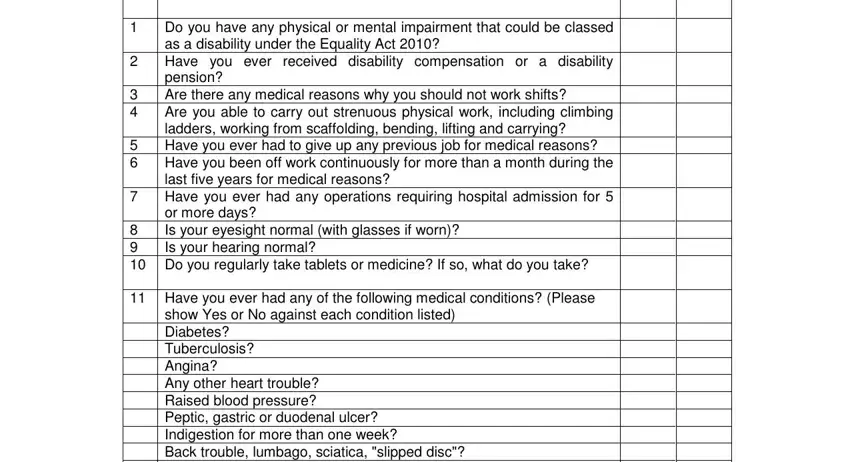 | | | | |
|---|---|---|---|
| 1 | Do you have any physical or mental impairment that could be classed as a disability under the Equality Act 2010? | | |
| 2 | Have you ever received disability compensation or a disability pension? | | |
| 3 | Are there any medical reasons why you should not work shifts? | | |
| 4 | Are you able to carry out strenuous physical work, including climbing ladders, working from scaffolding, bending, lifting and carrying? | | |
| 5 | Have you ever had to give up any previous job for medical reasons? | | |
| 6 | Have you been off work continuously for more than a month during the last five years for medical reasons? | | |
| 7 | Have you ever had any operations requiring hospital admission for 5 or more days? | | |
| 8 | Is your eyesight normal (with glasses if worn)? | | |
| 9 | Is your hearing normal? | | |
| 10 | Do you regularly take tablets or medicine? If so, what do you take? | | |
| 11 | Have you ever had any of the following medical conditions? (Please show Yes or No against each condition listed) | | |
| | Diabetes? | | |
| | Tuberculosis? | | |
| | Angina? | | |
| | Any other heart trouble? | | |
| | Raised blood pressure? | | |
| | Peptic, gastric or duodenal ulcer? | | |
| | Indigestion for more than one week? | | |
| | Back trouble, lumbago, sciatica, "slipped disc"? | | |